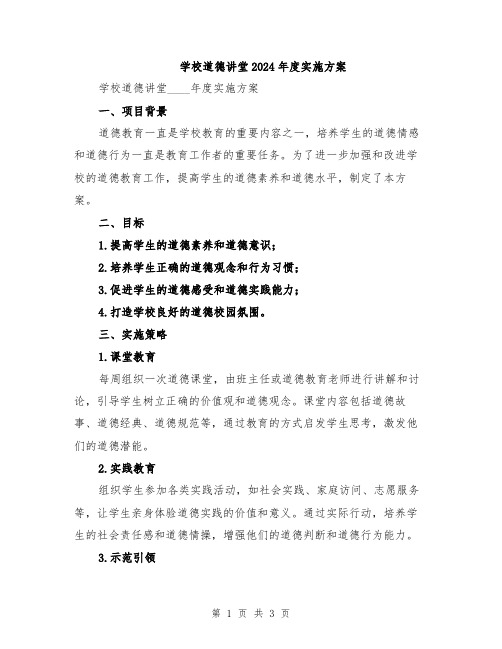 学校道德讲堂2024年度实施方案

学校道德讲堂____年度实施方案

一、项目背景

道德教育一直是学校教育的重要内容之一，培养学生的道德情感和道德行为一直是教育工作者的重要任务。为了进一步加强和改进学校的道德教育工作，提高学生的道德素养和道德水平，制定了本方案。

二、目标

1.提高学生的道德素养和道德意识；

2.培养学生正确的道德观念和行为习惯；

3.促进学生的道德感受和道德实践能力；

4.打造学校良好的道德校园氛围。

三、实施策略

1.课堂教育

每周组织一次道德课堂，由班主任或道德教育老师进行讲解和讨论，引导学生树立正确的价值观和道德观念。课堂内容包括道德故事、道德经典、道德规范等，通过教育的方式启发学生思考，激发他们的道德潜能。

2.实践教育

组织学生参加各类实践活动，如社会实践、家庭访问、志愿服务等，让学生亲身体验道德实践的价值和意义。通过实际行动，培养学生的社会责任感和道德情操，增强他们的道德判断和道德行为能力。

3.示范引领

第 1 页 共 3 页